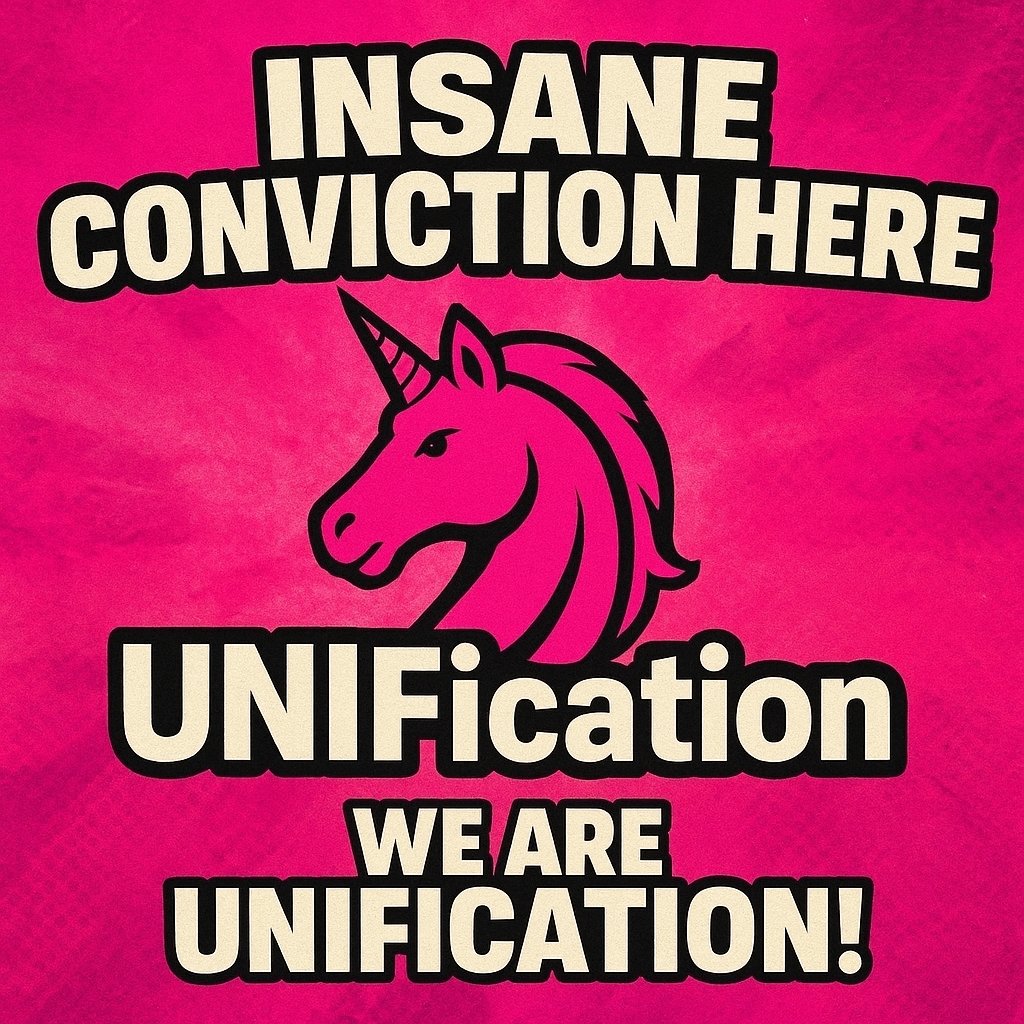 INSANE CONVICTION HERE

UNIFication

WE ARE UNIFICATION!